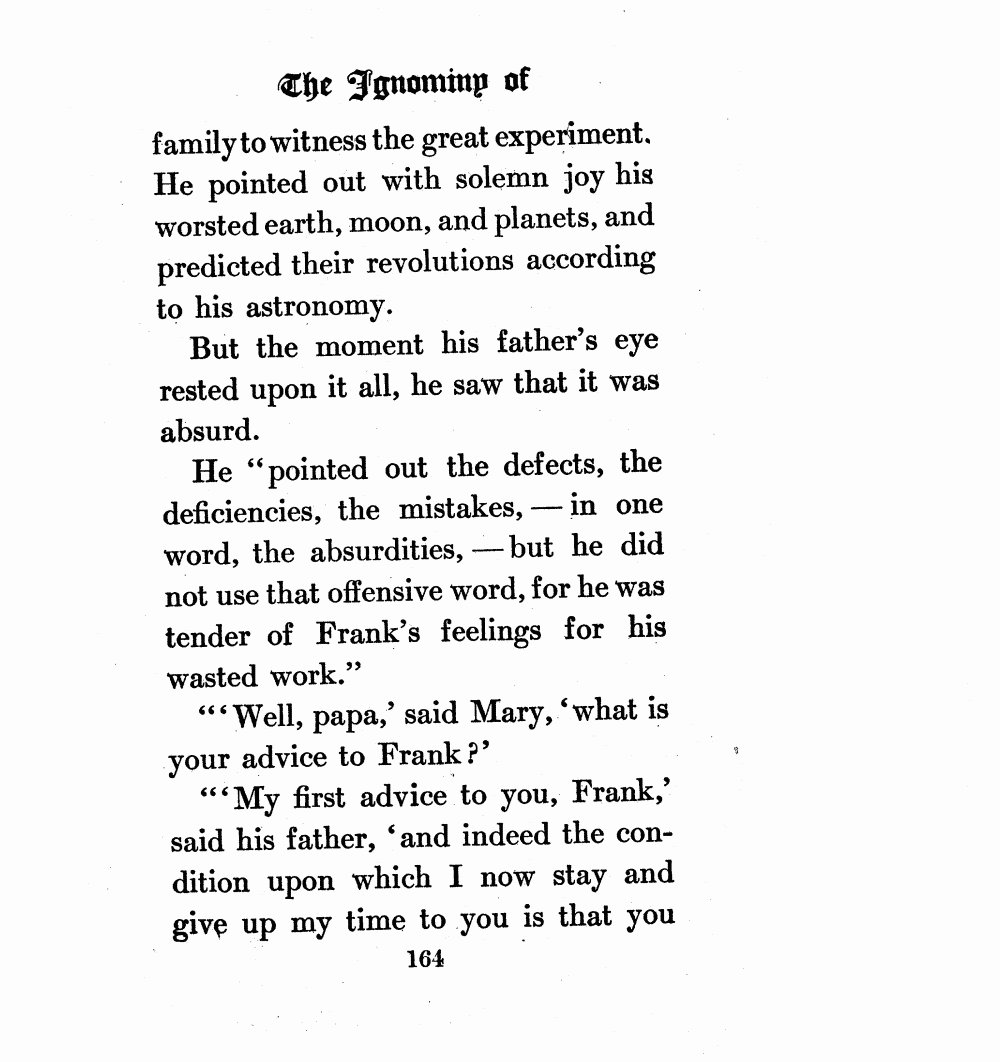 The Ignominy of

family to witness the great experiment. He pointed out with solemn joy his worsted earth, moon, and planets, and predicted their revolutions according to his astronomy.

But the moment his father's eye rested upon it all, he saw that it was absurd.

He "pointed out the defects, the deficiencies, the mistakes, — in one word, the absurdities, — but he did not use that offensive word, for he was tender of Frank's feelings for his wasted work."

"'Well, papa,' said Mary, 'what is your advice to Frank?'

"'My first advice to you, Frank,' said his father, 'and indeed the condition upon which I now stay and give up my time to you is that you

164